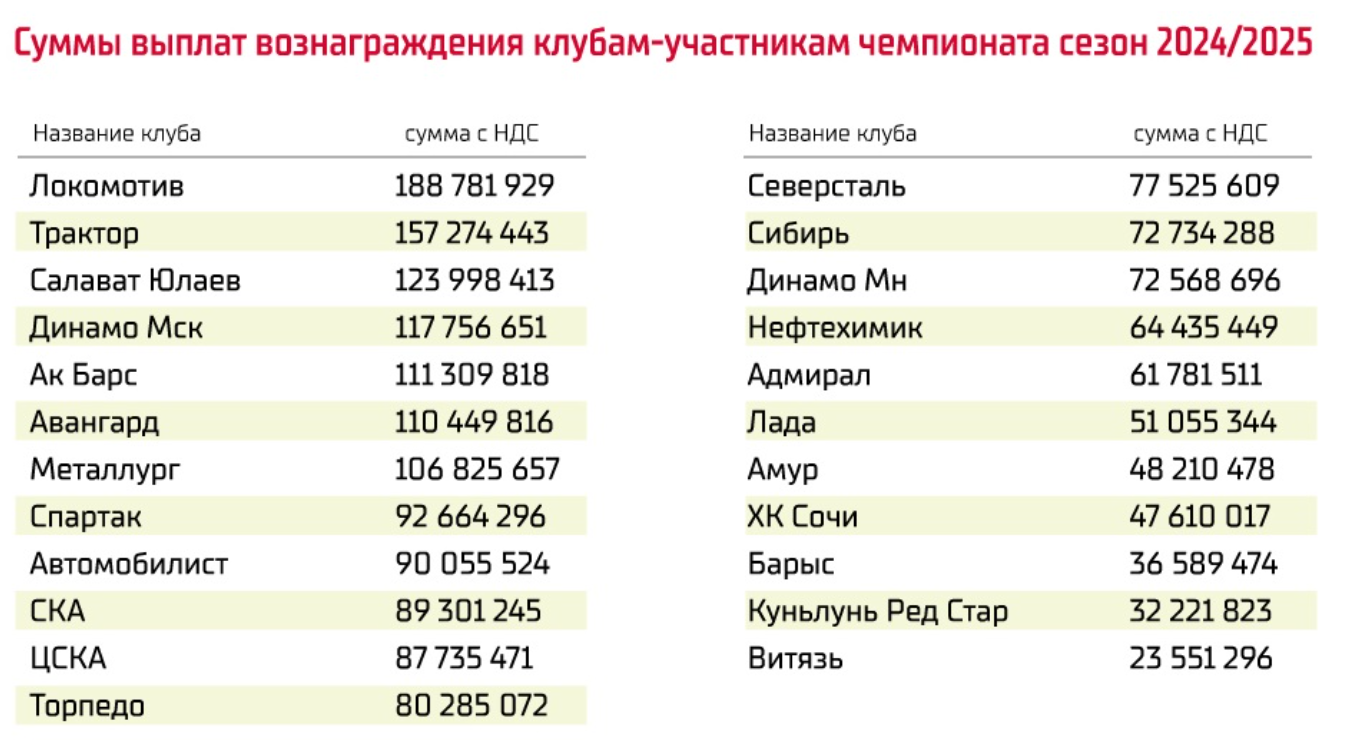 Суммы выплат вознаграждения клубам-участникам чемпионата сезон 2024/2025

| Название клуба | сумма с НДС |
|---|---|
| Локомотив | 188 781 929 |
| Трактор | 157 274 443 |
| Салават Юлаев | 123 998 413 |
| Динамо Мск | 117 756 651 |
| Ак Барс | 111 309 818 |
| Авангард | 110 449 816 |
| Металлург | 106 825 657 |
| Спартак | 92 664 296 |
| Автомобилист | 90 055 524 |
| СКА | 89 301 245 |
| ЦСКА | 87 735 471 |
| Торпедо | 80 285 072 |

| Название клуба | сумма с НДС |
|---|---|
| Северсталь | 77 525 609 |
| Сибирь | 72 734 288 |
| Динамо Мн | 72 568 696 |
| Нефтехимик | 64 435 449 |
| Адмирал | 61 781 511 |
| Лада | 51 055 344 |
| Амур | 48 210 478 |
| ХК Сочи | 47 610 017 |
| Барыс | 36 589 474 |
| Куньлунь Ред Стар | 32 221 823 |
| Витязь | 23 551 296 |